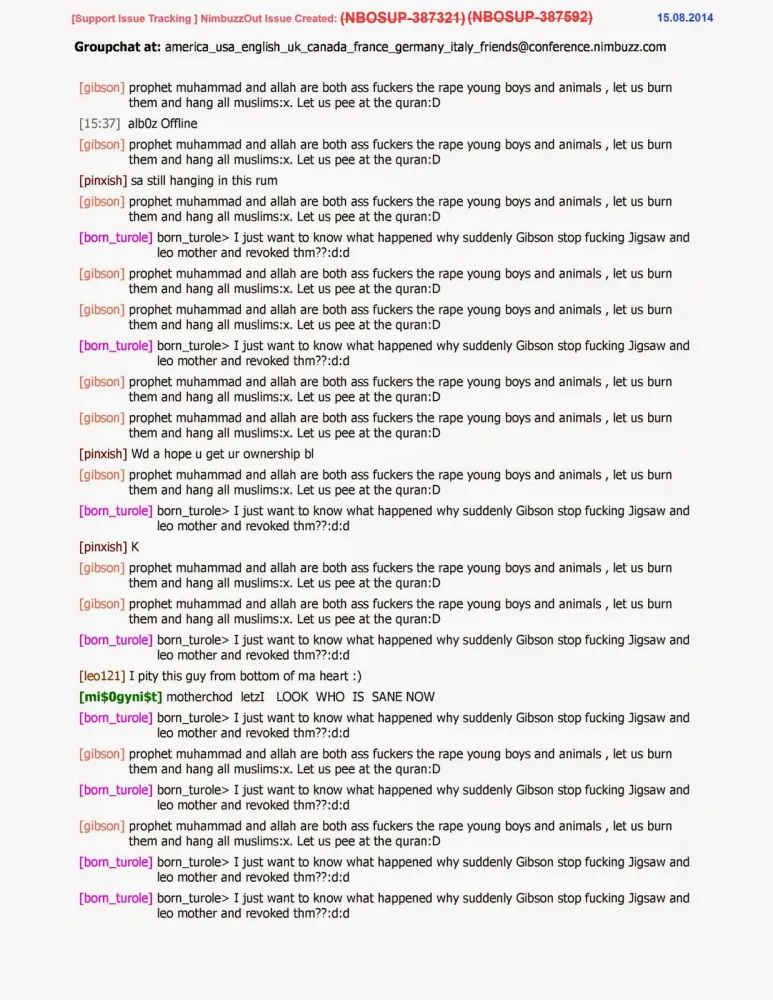 [Support Issue Tracking ] NimbuzzOut Issue Created: (NBOSUP-387321) (NBOSUP-387592) 15.08.2014

Groupchat at: america_usa_english_uk_canada_france_germany_italy_friends@conference.nimbuzz.com

[gibson] prophet muhammad and allah are both ass fuckers the rape young boys and animals , let us burn them and hang all muslims:x. Let us pee at the quran:D

[15:37] alb0z Offline

[gibson] prophet muhammad and allah are both ass fuckers the rape young boys and animals , let us burn them and hang all muslims:x. Let us pee at the quran:D

[pinxish] sa still hanging in this rum

[gibson] prophet muhammad and allah are both ass fuckers the rape young boys and animals , let us burn them and hang all muslims:x. Let us pee at the quran:D

[born_turole] born_turole> I just want to know what happened why suddenly Gibson stop fucking Jigsaw and leo mother and revoked thm??:d:d

[gibson] prophet muhammad and allah are both ass fuckers the rape young boys and animals , let us burn them and hang all muslims:x. Let us pee at the quran:D

[gibson] prophet muhammad and allah are both ass fuckers the rape young boys and animals , let us burn them and hang all muslims:x. Let us pee at the quran:D

[born_turole] born_turole> I just want to know what happened why suddenly Gibson stop fucking Jigsaw and leo mother and revoked thm??:d:d

[gibson] prophet muhammad and allah are both ass fuckers the rape young boys and animals , let us burn them and hang all muslims:x. Let us pee at the quran:D

[gibson] prophet muhammad and allah are both ass fuckers the rape young boys and animals , let us burn them and hang all muslims:x. Let us pee at the quran:D

[pinxish] Wd a hope u get ur ownership bl

[gibson] prophet muhammad and allah are both ass fuckers the rape young boys and animals , let us burn them and hang all muslims:x. Let us pee at the quran:D

[born_turole] born_turole> I just want to know what happened why suddenly Gibson stop fucking Jigsaw and leo mother and revoked thm??:d:d

[pinxish] K

[gibson] prophet muhammad and allah are both ass fuckers the rape young boys and animals , let us burn them and hang all muslims:x. Let us pee at the quran:D

[gibson] prophet muhammad and allah are both ass fuckers the rape young boys and animals , let us burn them and hang all muslims:x. Let us pee at the quran:D

[born_turole] born_turole> I just want to know what happened why suddenly Gibson stop fucking Jigsaw and leo mother and revoked thm??:d:d

[leo121] I pity this guy from bottom of ma heart :)

[mi$0gyni$t] motherchod letzI LOOK WHO IS SANE NOW

[born_turole] born_turole> I just want to know what happened why suddenly Gibson stop fucking Jigsaw and leo mother and revoked thm??:d:d

[gibson] prophet muhammad and allah are both ass fuckers the rape young boys and animals , let us burn them and hang all muslims:x. Let us pee at the quran:D

[born_turole] born_turole> I just want to know what happened why suddenly Gibson stop fucking Jigsaw and leo mother and revoked thm??:d:d

[gibson] prophet muhammad and allah are both ass fuckers the rape young boys and animals , let us burn them and hang all muslims:x. Let us pee at the quran:D

[born_turole] born_turole> I just want to know what happened why suddenly Gibson stop fucking Jigsaw and leo mother and revoked thm??:d:d

[born_turole] born_turole> I just want to know what happened why suddenly Gibson stop fucking Jigsaw and leo mother and revoked thm??:d:d